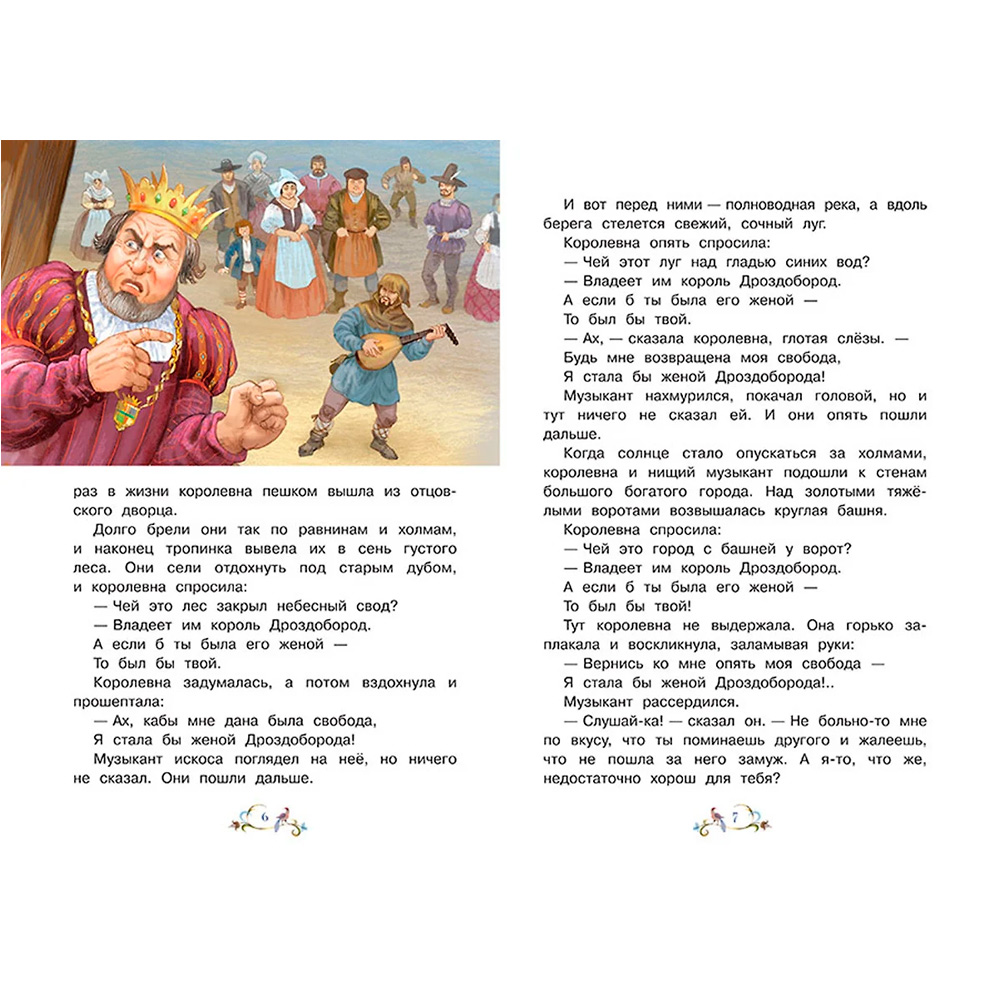 раз в жизни королевна пешком вышла из отцовского дворца.

Долго брели они так по равнинам и холмам, и наконец тропинка вывела их в сень густого леса. Они сели отдохнуть под старым дубом, и королевна спросила:

— Чей это лес закрыл небесный свод?

— Владеет им король Дроздобород.

А если б ты была его женой —

То был бы твой.

Королевна задумалась, а потом вздохнула и прошептала:

— Ах, кабы мне дана была свобода,

Я стала бы женой Дроздоборода!

Музыкант искоса поглядел на неё, но ничего не сказал. Они пошли дальше.

6

И вот перед ними — полноводная река, а вдоль берега стелется свежий, сочный луг.

Королевна опять спросила:

— Чей этот луг над гладью синих вод?

— Владеет им король Дроздобород.

А если б ты была его женой —

То был бы твой.

— Ах, — сказала королевна, глотая слёзы. —

Будь мне возвращена моя свобода,

Я стала бы женой Дроздоборода!

Музыкант нахмурился, покачал головой, но и тут ничего не сказал ей. И они опять пошли дальше.

Когда солнце стало опускаться за холмами, королевна и нищий музыкант подошли к стенам большого богатого города. Над золотыми тяжёлыми воротами возвышалась круглая башня.

Королевна спросила:

— Чей это город с башней у ворот?

— Владеет им король Дроздобород.

А если б ты была его женой —

То был бы твой!

Тут королевна не выдержала. Она горько заплакала и воскликнула, заламывая руки:

— Вернись ко мне опять моя свобода —

Я стала бы женой Дроздоборода!..

Музыкант рассердился.

— Слушай-ка! — сказал он. — Не больно-то мне по вкусу, что ты поминаешь другого и жалеешь, что не пошла за него замуж. А я-то, что же, недостаточно хорош для тебя?

7